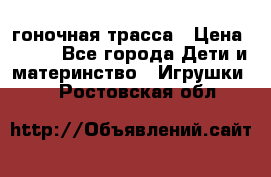 гоночная трасса   Цена        Все города Дети и материнство   Игрушки   Ростовская обл

http://Объявлений.сайт